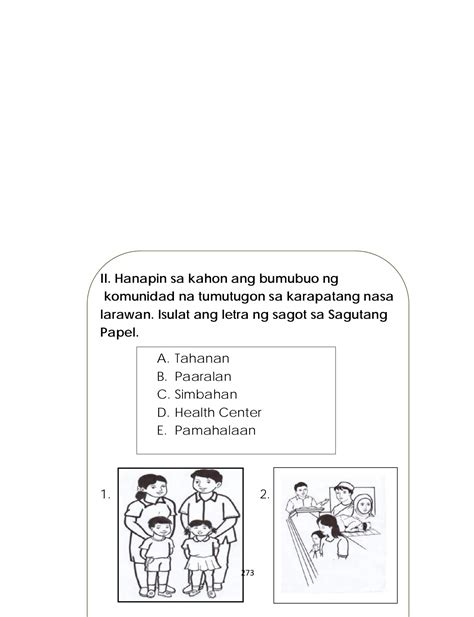 II. Hanapin sa kahon ang bumubuo ng komunidad na tumutugon sa karapatang nasa larawan. Isulat ang letra ng sagot sa Sagutang Papel.

A. Tahanan
B. Paaralan
C. Simbahan
D. Health Center
E. Pamahalaan

1.

2.

273